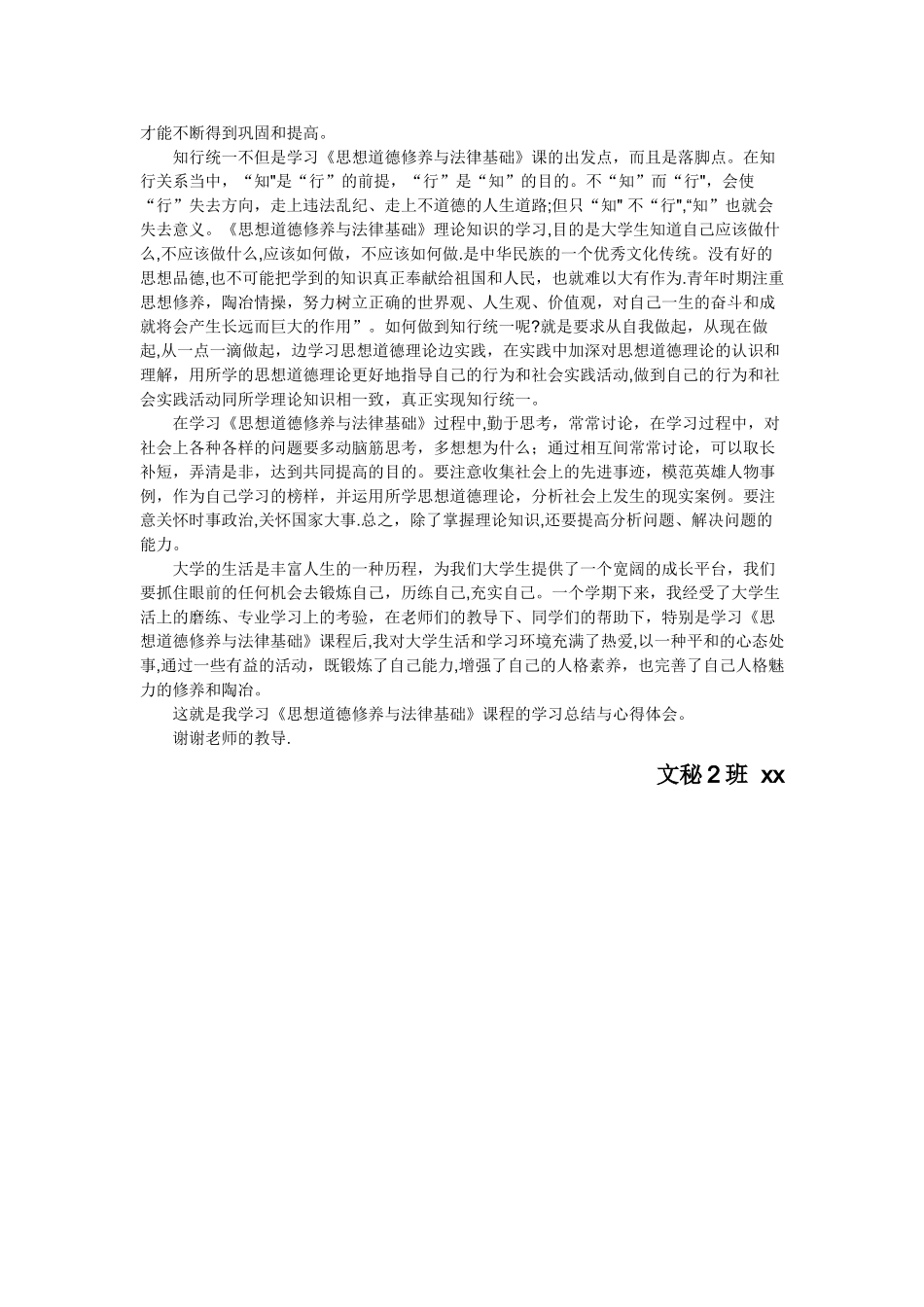 才能不断得到巩固和提高。

知行统一不但是学习《思想道德修养与法律基础》课的出发点，而且是落脚点。在知行关系当中，“知"是“行”的前提，“行”是“知”的目的。不“知”而“行"，会使“行”失去方向，走上违法乱纪、走上不道德的人生道路;但只“知" 不“行","知”也就会失去意义。《思想道德修养与法律基础》理论知识的学习,目的是大学生知道自己应该做什么,不应该做什么,应该如何做，不应该如何做.是中华民族的一个优秀文化传统。没有好的思想品德,也不可能把学到的知识真正奉献给祖国和人民，也就难以大有作为.青年时期注重思想修养，陶冶情操，努力树立正确的世界观、人生观、价值观，对自己一生的奋斗和成就将会产生长远而巨大的作用”。如何做到知行统一呢?就是要求从自我做起，从现在做起,从一点一滴做起，边学习思想道德理论边实践，在实践中加深对思想道德理论的认识和理解，用所学的思想道德理论更好地指导自己的行为和社会实践活动,做到自己的行为和社会实践活动同所学理论知识相一致，真正实现知行统一。

在学习《思想道德修养与法律基础》过程中,勤于思考，常常讨论，在学习过程中，对社会上各种各样的问题要多动脑筋思考，多想想为什么；通过相互间常常讨论，可以取长补短，弄清是非，达到共同提高的目的。要注意收集社会上的先进事迹，模范英雄人物事例，作为自己学习的榜样，并运用所学思想道德理论，分析社会上发生的现实案例。要注意关怀时事政治,关怀国家大事.总之，除了掌握理论知识,还要提高分析问题、解决问题的能力。

大学的生活是丰富人生的一种历程，为我们大学生提供了一个宽阔的成长平台，我们要抓住眼前的任何机会去锻炼自己，历练自己,充实自己。一个学期下来，我经受了大学生活上的磨练、专业学习上的考验，在老师们的教导下、同学们的帮助下，特别是学习《思想道德修养与法律基础》课程后,我对大学生活和学习环境充满了热爱,以一种平和的心态处事,通过一些有益的活动，既锻炼了自己能力,增强了自己的人格素养，也完善了自己人格魅力的修养和陶冶。

这就是我学习《思想道德修养与法律基础》课程的学习总结与心得体会。

谢谢老师的教导.

文秘 2 班 xx